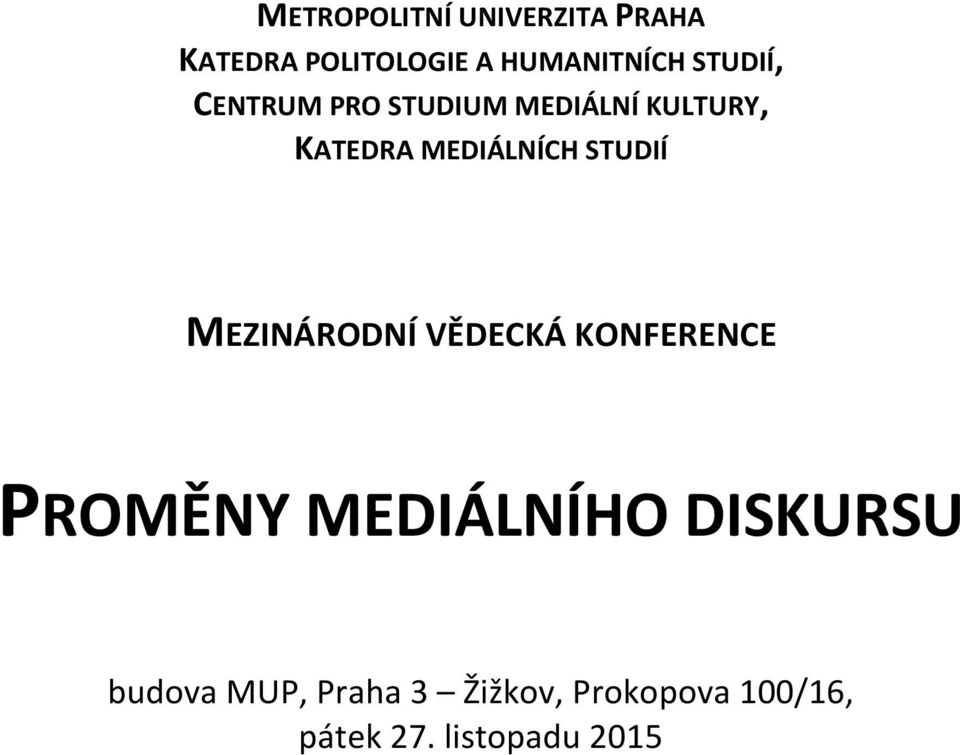 METROPOLITNÍ UNIVERZITA PRAHA
KATEDRA POLITOLOGIE A HUMANITNÍCH STUDIÍ,
CENTRUM PRO STUDIUM MEDIÁLNÍ KULTURY,
KATEDRA MEDIÁLNÍCH STUDIÍ

MEZINÁRODNÍ VĚDECKÁ KONFERENCE

PROMĚNY MEDIÁLNÍHO DISKURSU

budova MUP, Praha 3 – Žižkov, Prokopova 100/16,
pátek 27. listopadu 2015